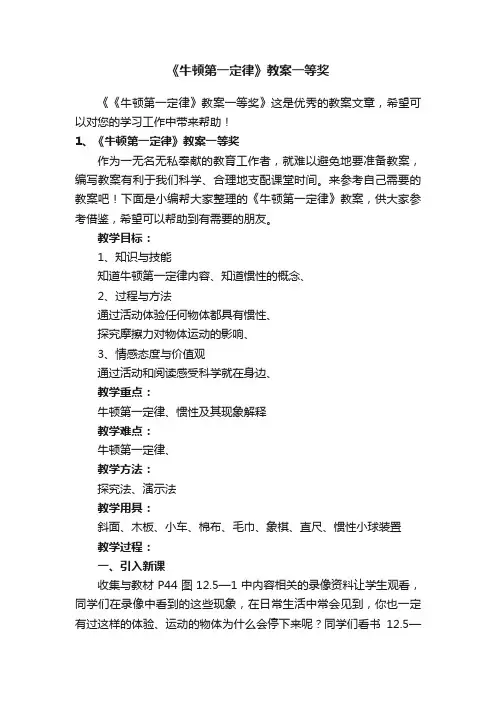 《牛顿第一定律》教案一等奖

《《牛顿第一定律》教案一等奖》这是优秀的教案文章，希望可以对您的学习工作中带来帮助！

1、《牛顿第一定律》教案一等奖

作为一无名无私奉献的教育工作者，就难以避免地要准备教案，编写教案有利于我们科学、合理地支配课堂时间。来参考自己需要的教案吧！下面是小编帮大家整理的《牛顿第一定律》教案，供大家参考借鉴，希望可以帮助到有需要的朋友。

教学目标：

1、知识与技能

知道牛顿第一定律内容、知道惯性的概念、

2、过程与方法

通过活动体验任何物体都具有惯性、

探究摩擦力对物体运动的影响、

3、情感态度与价值观

通过活动和阅读感受科学就在身边、

教学重点：

牛顿第一定律、惯性及其现象解释

教学难点：

牛顿第一定律、

教学方法：

探究法、演示法

教学用具：

斜面、木板、小车、棉布、毛巾、象棋、直尺、惯性小球装置

教学过程：

一、引入新课

收集与教材 P44 图 12.5—1 中内容相关的录像资料让学生观看，同学们在录像中看到的这些现象，在日常生活中常会见到，你也一定有过这样的体验、运动的物体为什么会停下来呢？同学们看书 12.5—